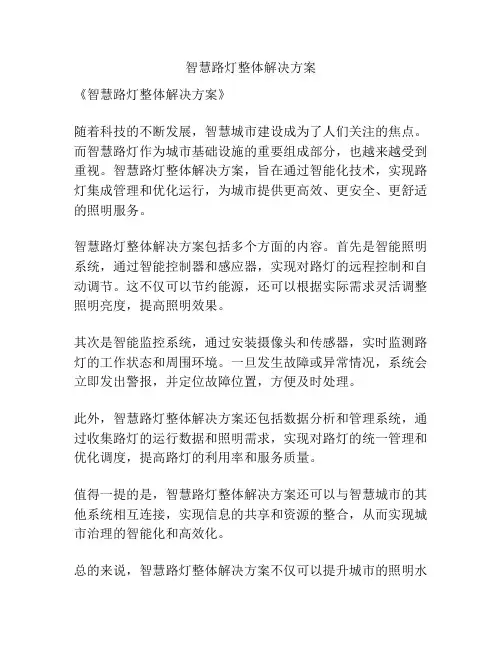 智慧路灯整体解决方案

《智慧路灯整体解决方案》

随着科技的不断发展，智慧城市建设成为了人们关注的焦点。而智慧路灯作为城市基础设施的重要组成部分，也越来越受到重视。智慧路灯整体解决方案，旨在通过智能化技术，实现路灯集成管理和优化运行，为城市提供更高效、更安全、更舒适的照明服务。

智慧路灯整体解决方案包括多个方面的内容。首先是智能照明系统，通过智能控制器和感应器，实现对路灯的远程控制和自动调节。这不仅可以节约能源，还可以根据实际需求灵活调整照明亮度，提高照明效果。

其次是智能监控系统，通过安装摄像头和传感器，实时监测路灯的工作状态和周围环境。一旦发生故障或异常情况，系统会立即发出警报，并定位故障位置，方便及时处理。

此外，智慧路灯整体解决方案还包括数据分析和管理系统，通过收集路灯的运行数据和照明需求，实现对路灯的统一管理和优化调度，提高路灯的利用率和服务质量。

值得一提的是，智慧路灯整体解决方案还可以与智慧城市的其他系统相互连接，实现信息的共享和资源的整合，从而实现城市治理的智能化和高效化。

总的来说，智慧路灯整体解决方案不仅可以提升城市的照明水